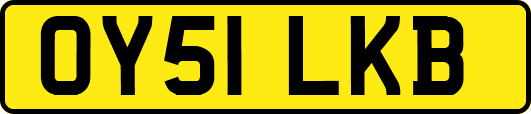 OY51 LKB